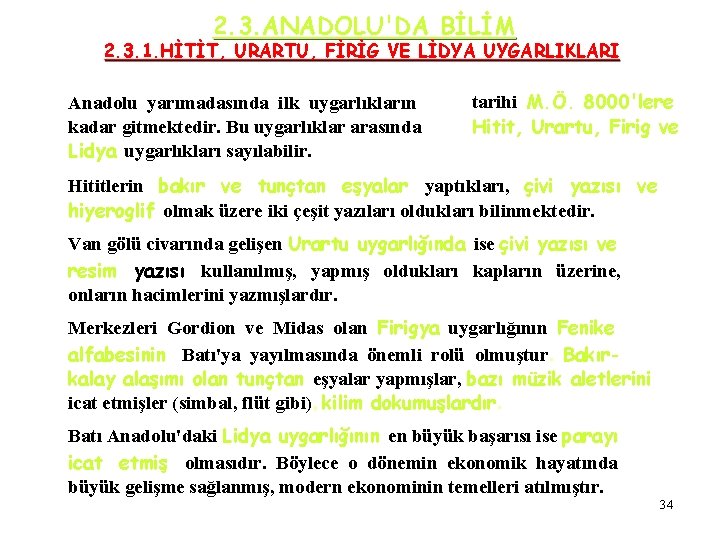 2.3.ANADOLU'DA BİLİM

2.3.1.HİTİT, URARTU, FİRİG VE LİDYA UYGARLIKLARI

Anadolu yarımadasında ilk uygarlıkların tarihi M.Ö. 8000'lere kadar gitmektedir. Bu uygarlıklar arasında Hitit, Urartu, Firig ve Lidya uygarlıkları sayılabilir.

Hititlerin bakır ve tunçtan eşyalar yaptıkları, çivi yazısı ve hiyeroglif olmak üzere iki çeşit yazıları oldukları bilinmektedir.

Van gölü civarında gelişen Urartu uygarlığında ise çivi yazısı ve resim yazısı kullanılmış, yapmış oldukları kapların üzerine, onların hacimlerini yazmışlardır.

Merkezleri Gordion ve Midas olan Firigya uygarlığının Fenike alfabesinin Batı'ya yayılmasında önemli rolü olmuştur. Bakır-kalay alaşımı olan tunçtan eşyalar yapmışlar, bazı müzik aletlerini icat etmişler (simbal, flüt gibi), kilim dokumuşlardır.

Batı Anadolu'daki Lidya uygarlığının en büyük başarısı ise parayı icat etmiş olmasıdır. Böylece o dönemin ekonomik hayatında büyük gelişme sağlanmış, modern ekonominin temelleri atılmıştır.

34